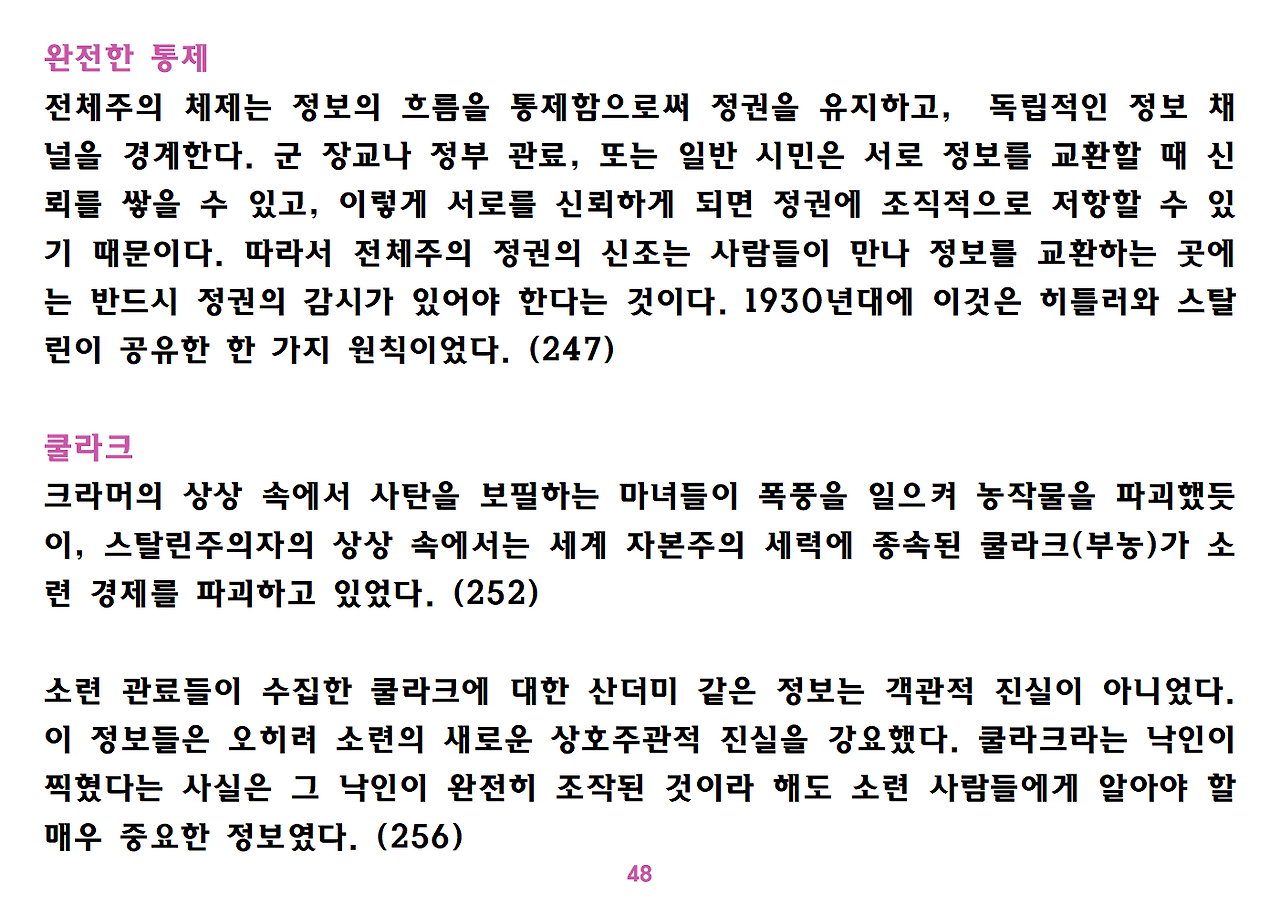 완전한 통제

전체주의 체제는 정보의 흐름을 통제함으로써 정권을 유지하고, 독립적인 정보 채널을 경계한다. 군 장교나 정부 관료, 또는 일반 시민은 서로 정보를 교환할 때 신뢰를 쌓을 수 있고, 이렇게 서로를 신뢰하게 되면 정권에 조직적으로 저항할 수 있기 때문이다. 따라서 전체주의 정권의 신조는 사람들이 만나 정보를 교환하는 곳에는 반드시 정권의 감시가 있어야 한다는 것이다. 1930년대에 이것은 히틀러와 스탈린이 공유한 한 가지 원칙이었다. (247)

쿨라크

크라머의 상상 속에서 사탄을 보필하는 마녀들이 폭풍을 일으켜 농작물을 파괴했듯이, 스탈린주의자의 상상 속에서는 세계 자본주의 세력에 종속된 쿨라크(부농)가 소련 경제를 파괴하고 있었다. (252)

소련 관료들이 수집한 쿨라크에 대한 산더미 같은 정보는 객관적 진실이 아니었다. 이 정보들은 오히려 소련의 새로운 상호주관적 진실을 강요했다. 쿨라크라는 낙인이 찍혔다는 사실은 그 낙인이 완전히 조작된 것이라 해도 소련 사람들에게 알아야 할 매우 중요한 정보였다. (256)

48